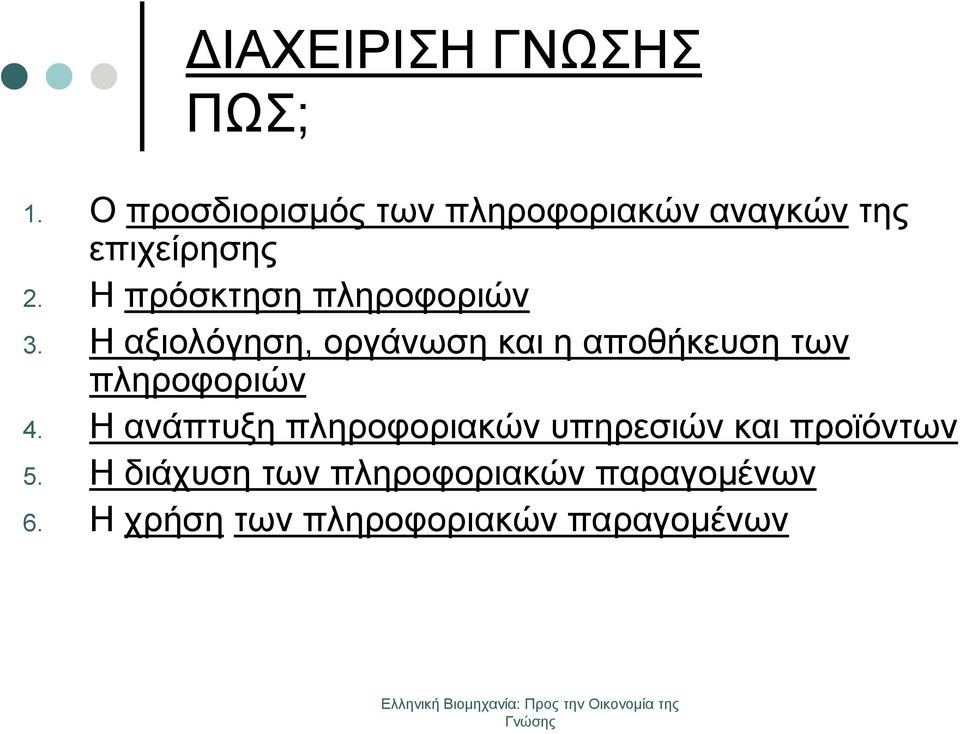 ΔΙΑΧΕΙΡΙΣΗ ΓΝΩΣΗΣ
ΠΩΣ;

1. Ο προσδιορισμός των πληροφοριακών αναγκών της επιχείρησης
2. Η πρόσκτηση πληροφοριών
3. Η αξιολόγηση, οργάνωση και η αποθήκευση των πληροφοριών
4. Η ανάπτυξη πληροφοριακών υπηρεσιών και προϊόντων
5. Η διάχυση των πληροφοριακών παραγομένων
6. Η χρήση των πληροφοριακών παραγομένων

Ελληνική Βιομηχανία: Προς την Οικονομία της Γνώσης